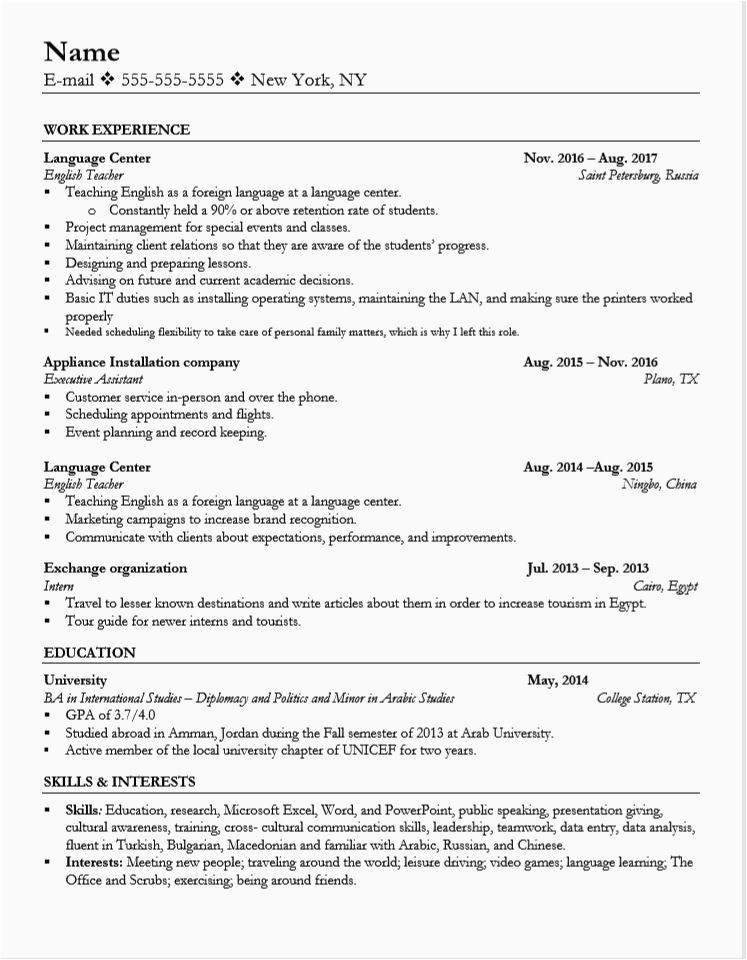 Name
E-mail ❖ 555-555-5555 ❖ New York, NY

WORK EXPERIENCE

Language Center Nov. 2016 – Aug. 2017
English Teacher Saint Petersburg, Russia
▪ Teaching English as a foreign language at a language center.
  o Constantly held a 90% or above retention rate of students.
▪ Project management for special events and classes.
▪ Maintaining client relations so that they are aware of the students' progress.
▪ Designing and preparing lessons.
▪ Advising on future and current academic decisions.
▪ Basic IT duties such as installing operating systems, maintaining the LAN, and making sure the printers worked properly
▪ Needed scheduling flexibility to take care of personal family matters, which is why I left this role.

Appliance Installation company Aug. 2015 – Nov. 2016
Executive Assistant Plano, TX
▪ Customer service in-person and over the phone.
▪ Scheduling appointments and flights.
▪ Event planning and record keeping.

Language Center Aug. 2014 –Aug. 2015
English Teacher Ningbo, China
▪ Teaching English as a foreign language at a language center.
▪ Marketing campaigns to increase brand recognition.
▪ Communicate with clients about expectations, performance, and improvements.

Exchange organization Jul. 2013 – Sep. 2013
Intern Cairo, Egypt
▪ Travel to lesser known destinations and write articles about them in order to increase tourism in Egypt.
▪ Tour guide for newer interns and tourists.

EDUCATION

University May, 2014
BA in International Studies – Diplomacy and Politics and Minor in Arabic Studies College Station, TX
▪ GPA of 3.7/4.0
▪ Studied abroad in Amman, Jordan during the Fall semester of 2013 at Arab University.
▪ Active member of the local university chapter of UNICEF for two years.

SKILLS & INTERESTS

▪ Skills: Education, research, Microsoft Excel, Word, and PowerPoint, public speaking, presentation giving, cultural awareness, training, cross- cultural communication skills, leadership, teamwork, data entry, data analysis, fluent in Turkish, Bulgarian, Macedonian and familiar with Arabic, Russian, and Chinese.
▪ Interests: Meeting new people; traveling around the world; leisure driving; video games; language learning; The Office and Scrubs; exercising; being around friends.